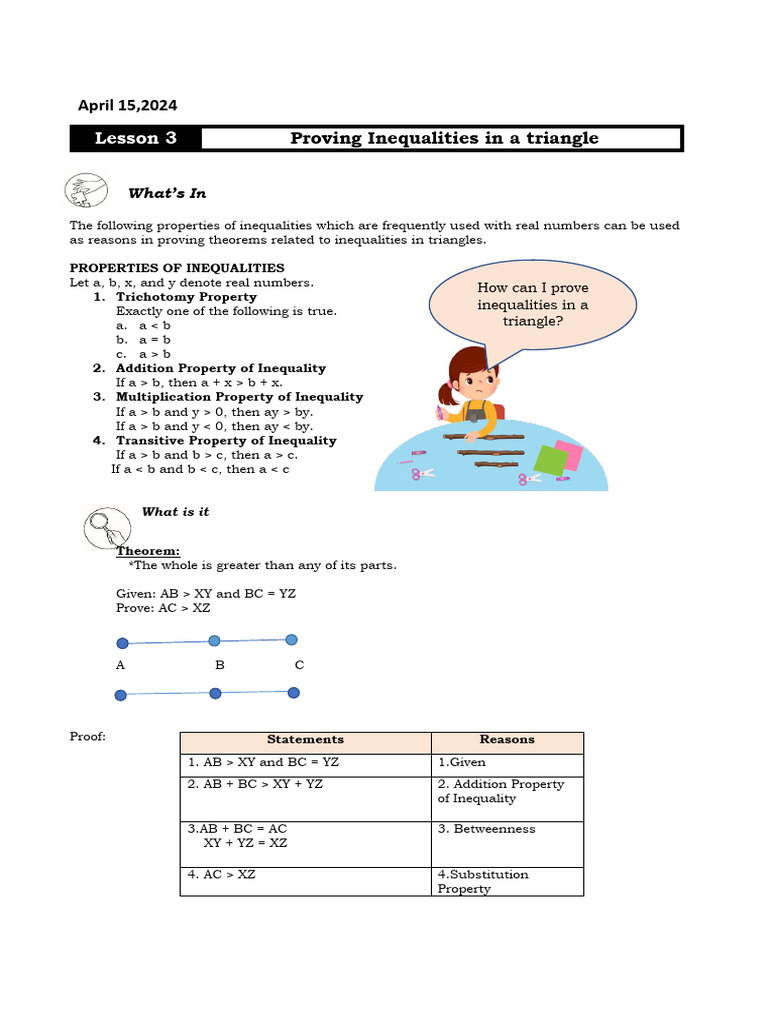 April 15,2024

Lesson 3 Proving Inequalities in a triangle

What's In

The following properties of inequalities which are frequently used with real numbers can be used as reasons in proving theorems related to inequalities in triangles.

PROPERTIES OF INEQUALITIES
Let a, b, x, and y denote real numbers.
1. Trichotomy Property
Exactly one of the following is true.
a. a < b
b. a = b
c. a > b
2. Addition Property of Inequality
If a > b, then a + x > b + x.
3. Multiplication Property of Inequality
If a > b and y > 0, then ay > by.
If a > b and y < 0, then ay < by.
4. Transitive Property of Inequality
If a > b and b > c, then a > c.
If a < b and b < c, then a < c

How can I prove inequalities in a triangle?

What is it

Theorem:
*The whole is greater than any of its parts.

Given: AB > XY and BC = YZ
Prove: AC > XZ

A B C

Proof:

| Statements | Reasons |
|---|---|
| 1. AB > XY and BC = YZ | 1.Given |
| 2. AB + BC > XY + YZ | 2. Addition Property of Inequality |
| 3.AB + BC = AC XY + YZ = XZ | 3. Betweenness |
| 4. AC > XZ | 4.Substitution Property |